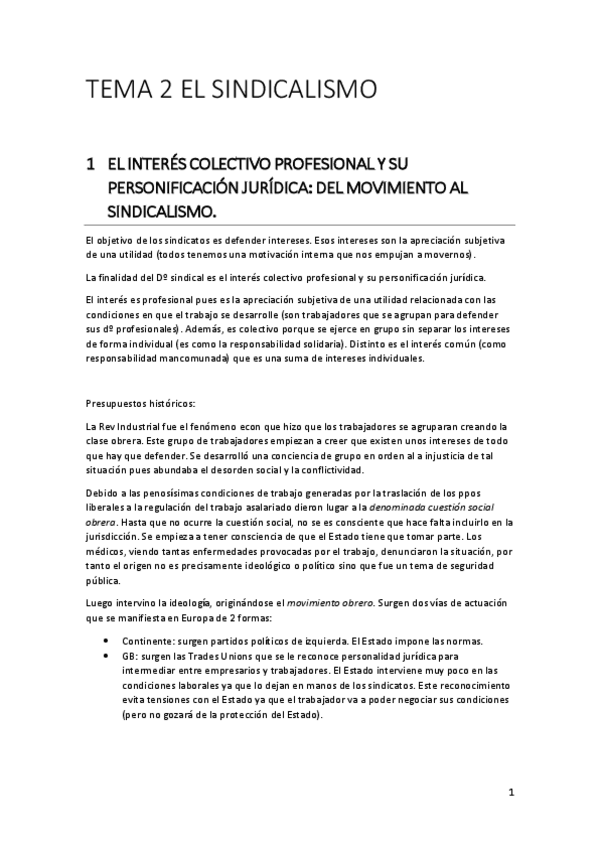 TEMA 2 EL SINDICALISMO

1 EL INTERÉS COLECTIVO PROFESIONAL Y SU PERSONIFICACIÓN JURÍDICA: DEL MOVIMIENTO AL SINDICALISMO.

El objetivo de los sindicatos es defender intereses. Esos intereses son la apreciación subjetiva de una utilidad (todos tenemos una motivación interna que nos empujan a movernos).

La finalidad del Dº sindical es el interés colectivo profesional y su personificación jurídica.

El interés es profesional pues es la apreciación subjetiva de una utilidad relacionada con las condiciones en que el trabajo se desarrolle (son trabajadores que se agrupan para defender sus dº profesionales). Además, es colectivo porque se ejerce en grupo sin separar los intereses de forma individual (es como la responsabilidad solidaria). Distinto es el interés común (como responsabilidad mancomunada) que es una suma de intereses individuales.

Presupuestos históricos:

La Rev Industrial fue el fenómeno econ que hizo que los trabajadores se agruparan creando la clase obrera. Este grupo de trabajadores empiezan a creer que existen unos intereses de todo que hay que defender. Se desarrolló una conciencia de grupo en orden al a injusticia de tal situación pues abundaba el desorden social y la conflictividad.

Debido a las penosísimas condiciones de trabajo generadas por la traslación de los ppos liberales a la regulación del trabajo asalariado dieron lugar a la denominada cuestión social obrera. Hasta que no ocurre la cuestión social, no se es consciente que hace falta incluirlo en la jurisdicción. Se empieza a tener consciencia de que el Estado tiene que tomar parte. Los médicos, viendo tantas enfermedades provocadas por el trabajo, denunciaron la situación, por tanto el origen no es precisamente ideológico o político sino que fue un tema de seguridad pública.

Luego intervino la ideología, originándose el movimiento obrero. Surgen dos vías de actuación que se manifiesta en Europa de 2 formas:

• Continente: surgen partidos políticos de izquierda. El Estado impone las normas.
• GB: surgen las Trades Unions que se le reconoce personalidad jurídica para intermediar entre empresarios y trabajadores. El Estado interviene muy poco en las condiciones laborales ya que lo dejan en manos de los sindicatos. Este reconocimiento evita tensiones con el Estado ya que el trabajador va a poder negociar sus condiciones (pero no gozará de la protección del Estado).

1